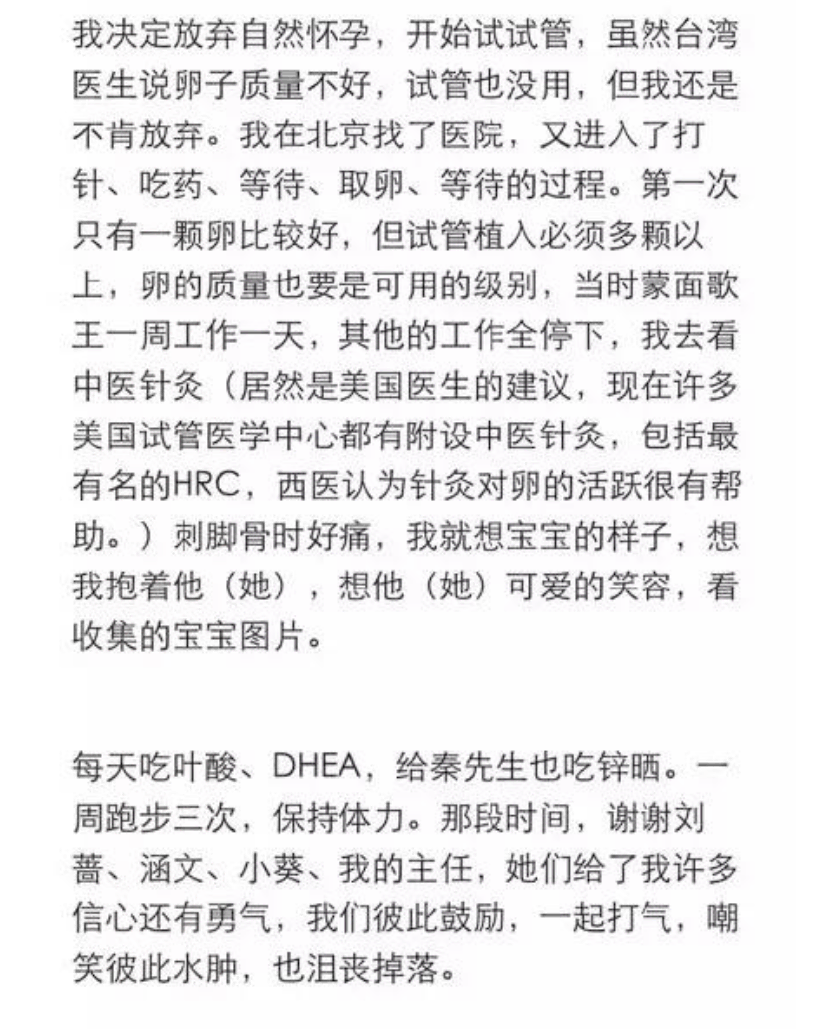 我决定放弃自然怀孕，开始试试管，虽然台湾医生说卵子质量不好，试管也没用，但我还是不肯放弃。我在北京找了医院，又进入了打针、吃药、等待、取卵、等待的过程。第一次只有一颗卵比较好，但试管植入必须多颗以上，卵的质量也要是可用的级别，当时蒙面歌王一周工作一天，其他的工作全停下，我去看中医针灸（居然是美国医生的建议，现在许多美国试管医学中心都有附设中医针灸，包括最有名的HRC，西医认为针灸对卵的活跃很有帮助。）刺脚骨时好痛，我就想宝宝的样子，想我抱着他（她），想他（她）可爱的笑容，看收集的宝宝图片。

每天吃叶酸、DHEA，给秦先生也吃锌晒。一周跑步三次，保持体力。那段时间，谢谢刘蔷、涵文、小葵、我的主任，她们给了我许多信心还有勇气，我们彼此鼓励，一起打气，嘲笑彼此水肿，也沮丧掉落。